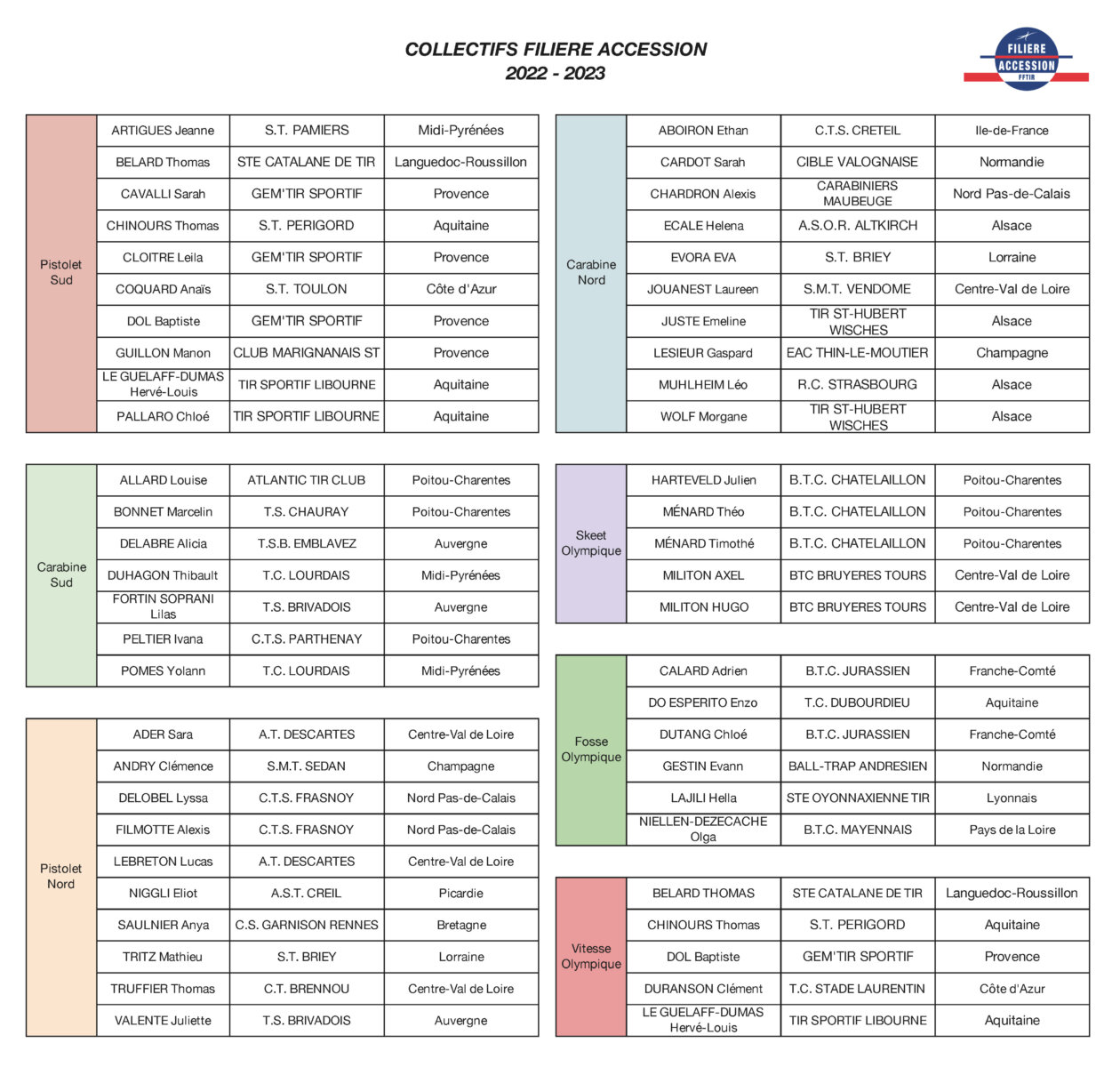 COLLECTIFS FILIERE ACCESSION
2022 - 2023

FILIERE ACCESSION FFTIR

| Pistolet Sud | ARTIGUES Jeanne | S.T. PAMIERS | Midi-Pyrénées |
|---|---|---|---|
| | BELARD Thomas | STE CATALANE DE TIR | Languedoc-Roussillon |
| | CAVALLI Sarah | GEM'TIR SPORTIF | Provence |
| | CHINOURS Thomas | S.T. PERIGORD | Aquitaine |
| | CLOITRE Leila | GEM'TIR SPORTIF | Provence |
| | COQUARD Anaïs | S.T. TOULON | Côte d'Azur |
| | DOL Baptiste | GEM'TIR SPORTIF | Provence |
| | GUILLON Manon | CLUB MARIGNANAIS ST | Provence |
| | LE GUELAFF-DUMAS Hervé-Louis | TIR SPORTIF LIBOURNE | Aquitaine |
| | PALLARO Chloé | TIR SPORTIF LIBOURNE | Aquitaine |

| Carabine Sud | ALLARD Louise | ATLANTIC TIR CLUB | Poitou-Charentes |
|---|---|---|---|
| | BONNET Marcelin | T.S. CHAURAY | Poitou-Charentes |
| | DELABRE Alicia | T.S.B. EMBLAVEZ | Auvergne |
| | DUHAGON Thibault | T.C. LOURDAIS | Midi-Pyrénées |
| | FORTIN SOPRANI Lilas | T.S. BRIVADOIS | Auvergne |
| | PELTIER Ivana | C.T.S. PARTHENAY | Poitou-Charentes |
| | POMES Yolann | T.C. LOURDAIS | Midi-Pyrénées |

| Pistolet Nord | ADER Sara | A.T. DESCARTES | Centre-Val de Loire |
|---|---|---|---|
| | ANDRY Clémence | S.M.T. SEDAN | Champagne |
| | DELOBEL Lyssa | C.T.S. FRASNOY | Nord Pas-de-Calais |
| | FILMOTTE Alexis | C.T.S. FRASNOY | Nord Pas-de-Calais |
| | LEBRETON Lucas | A.T. DESCARTES | Centre-Val de Loire |
| | NIGGLI Eliot | A.S.T. CREIL | Picardie |
| | SAULNIER Anya | C.S. GARNISON RENNES | Bretagne |
| | TRITZ Mathieu | S.T. BRIEY | Lorraine |
| | TRUFFIER Thomas | C.T. BRENNOU | Centre-Val de Loire |
| | VALENTE Juliette | T.S. BRIVADOIS | Auvergne |

| Carabine Nord | ABOIRON Ethan | C.T.S. CRETEIL | Ile-de-France |
|---|---|---|---|
| | CARDOT Sarah | CIBLE VALOGNAISE | Normandie |
| | CHARDRON Alexis | CARABINIERS MAUBEUGE | Nord Pas-de-Calais |
| | ECALE Helena | A.S.O.R. ALTKIRCH | Alsace |
| | EVORA EVA | S.T. BRIEY | Lorraine |
| | JOUANEST Laureen | S.M.T. VENDOME | Centre-Val de Loire |
| | JUSTE Emeline | TIR ST-HUBERT WISCHES | Alsace |
| | LESIEUR Gaspard | EAC THIN-LE-MOUTIER | Champagne |
| | MUHLHEIM Léo | R.C. STRASBOURG | Alsace |
| | WOLF Morgane | TIR ST-HUBERT WISCHES | Alsace |

| Skeet Olympique | HARTEVELD Julien | B.T.C. CHATELAILLON | Poitou-Charentes |
|---|---|---|---|
| | MÉNARD Théo | B.T.C. CHATELAILLON | Poitou-Charentes |
| | MÉNARD Timothé | B.T.C. CHATELAILLON | Poitou-Charentes |
| | MILITON AXEL | BTC BRUYERES TOURS | Centre-Val de Loire |
| | MILITON HUGO | BTC BRUYERES TOURS | Centre-Val de Loire |

| Fosse Olympique | CALARD Adrien | B.T.C. JURASSIEN | Franche-Comté |
|---|---|---|---|
| | DO ESPERITO Enzo | T.C. DUBOURDIEU | Aquitaine |
| | DUTANG Chloé | B.T.C. JURASSIEN | Franche-Comté |
| | GESTIN Evann | BALL-TRAP ANDRESIEN | Normandie |
| | LAJILI Hella | STE OYONNAXIENNE TIR | Lyonnais |
| | NIELLEN-DEZECACHE Olga | B.T.C. MAYENNAIS | Pays de la Loire |

| Vitesse Olympique | BELARD THOMAS | STE CATALANE DE TIR | Languedoc-Roussillon |
|---|---|---|---|
| | CHINOURS Thomas | S.T. PERIGORD | Aquitaine |
| | DOL Baptiste | GEM'TIR SPORTIF | Provence |
| | DURANSON Clément | T.C. STADE LAURENTIN | Côte d'Azur |
| | LE GUELAFF-DUMAS Hervé-Louis | TIR SPORTIF LIBOURNE | Aquitaine |